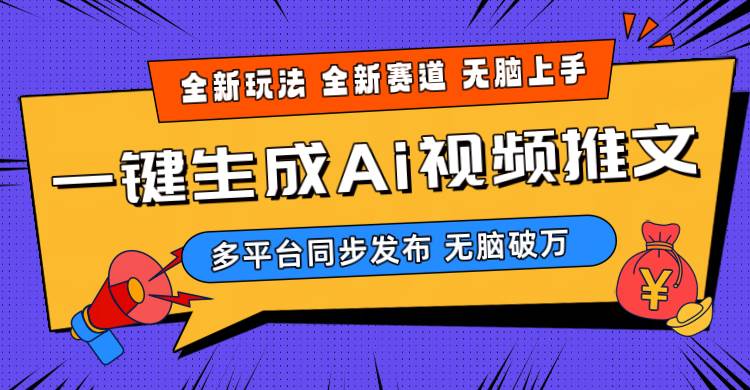 全新玩法 全新赛道 无脑上手

一键生成Ai视频推文

多平台同步发布 无脑破万

¥